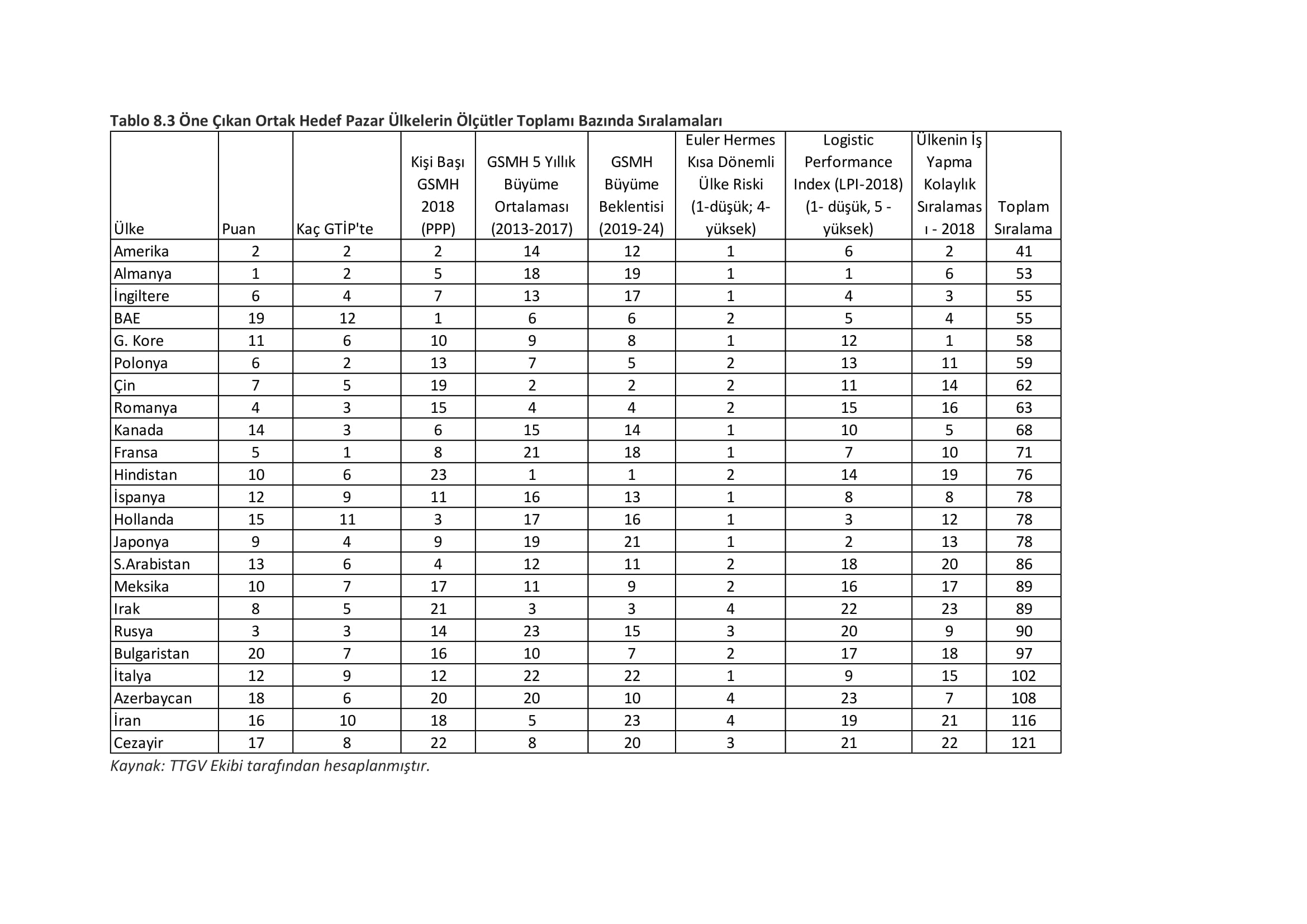 Tablo 8.3 Öne Çıkan Ortak Hedef Pazar Ülkelerin Ölçütler Toplamı Bazında Sıralamaları

| Ülke | Puan | Kaç GTİP'te | Kişi Başı GSMH 2018 (PPP) | GSMH 5 Yıllık Büyüme Ortalaması (2013-2017) | GSMH Büyüme Beklentisi (2019-24) | Euler Hermes Kısa Dönemli Ülke Riski (1-düşük; 4-yüksek) | Logistic Performance Index (LPI-2018) (1- düşük, 5 - yüksek) | Ülkenin İş Yapma Kolaylık Sıralaması - 2018 | Toplam Sıralama |
|---|---|---|---|---|---|---|---|---|---|
| Amerika | 2 | 2 | 2 | 14 | 12 | 1 | 6 | 2 | 41 |
| Almanya | 1 | 2 | 5 | 18 | 19 | 1 | 1 | 6 | 53 |
| İngiltere | 6 | 4 | 7 | 13 | 17 | 1 | 4 | 3 | 55 |
| BAE | 19 | 12 | 1 | 6 | 6 | 2 | 5 | 4 | 55 |
| G. Kore | 11 | 6 | 10 | 9 | 8 | 1 | 12 | 1 | 58 |
| Polonya | 6 | 2 | 13 | 7 | 5 | 2 | 13 | 11 | 59 |
| Çin | 7 | 5 | 19 | 2 | 2 | 2 | 11 | 14 | 62 |
| Romanya | 4 | 3 | 15 | 4 | 4 | 2 | 15 | 16 | 63 |
| Kanada | 14 | 3 | 6 | 15 | 14 | 1 | 10 | 5 | 68 |
| Fransa | 5 | 1 | 8 | 21 | 18 | 1 | 7 | 10 | 71 |
| Hindistan | 10 | 6 | 23 | 1 | 1 | 2 | 14 | 19 | 76 |
| İspanya | 12 | 9 | 11 | 16 | 13 | 1 | 8 | 8 | 78 |
| Hollanda | 15 | 11 | 3 | 17 | 16 | 1 | 3 | 12 | 78 |
| Japonya | 9 | 4 | 9 | 19 | 21 | 1 | 2 | 13 | 78 |
| S.Arabistan | 13 | 6 | 4 | 12 | 11 | 2 | 18 | 20 | 86 |
| Meksika | 10 | 7 | 17 | 11 | 9 | 2 | 16 | 17 | 89 |
| Irak | 8 | 5 | 21 | 3 | 3 | 4 | 22 | 23 | 89 |
| Rusya | 3 | 3 | 14 | 23 | 15 | 3 | 20 | 9 | 90 |
| Bulgaristan | 20 | 7 | 16 | 10 | 7 | 2 | 17 | 18 | 97 |
| İtalya | 12 | 9 | 12 | 22 | 22 | 1 | 9 | 15 | 102 |
| Azerbaycan | 18 | 6 | 20 | 20 | 10 | 4 | 23 | 7 | 108 |
| İran | 16 | 10 | 18 | 5 | 23 | 4 | 19 | 21 | 116 |
| Cezayir | 17 | 8 | 22 | 8 | 20 | 3 | 21 | 22 | 121 |

Kaynak: TTGV Ekibi tarafından hesaplanmıştır.